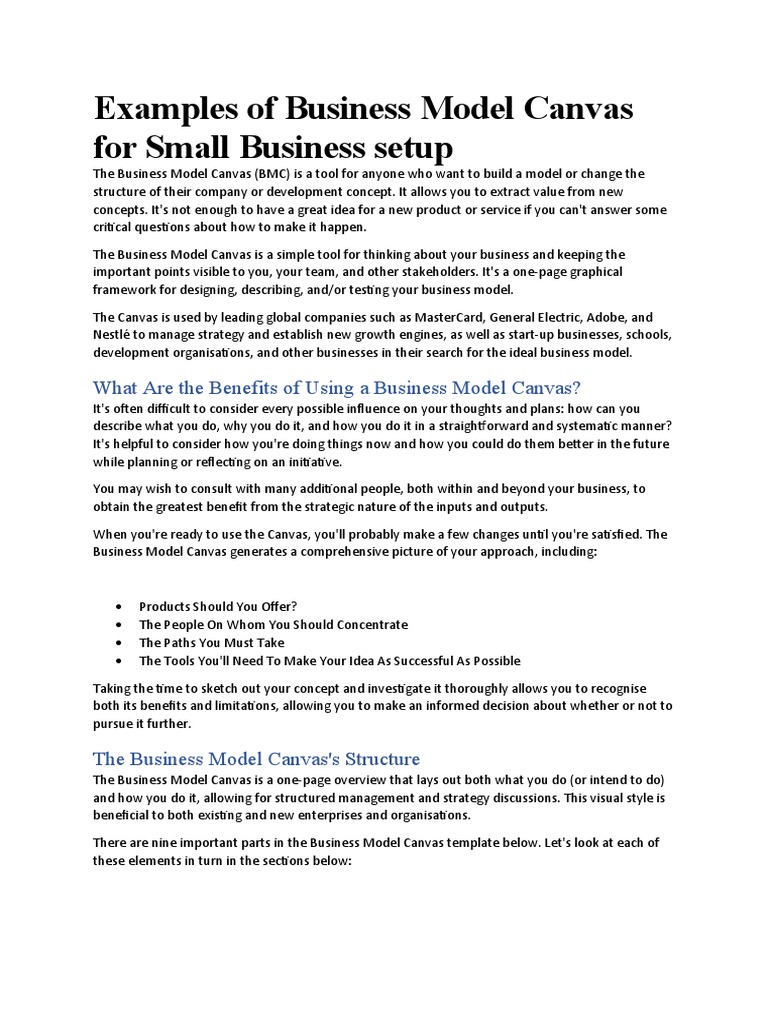 Examples of Business Model Canvas for Small Business setup

The Business Model Canvas (BMC) is a tool for anyone who want to build a model or change the structure of their company or development concept. It allows you to extract value from new concepts. It's not enough to have a great idea for a new product or service if you can't answer some critical questions about how to make it happen.

The Business Model Canvas is a simple tool for thinking about your business and keeping the important points visible to you, your team, and other stakeholders. It's a one-page graphical framework for designing, describing, and/or testing your business model.

The Canvas is used by leading global companies such as MasterCard, General Electric, Adobe, and Nestlé to manage strategy and establish new growth engines, as well as start-up businesses, schools, development organisations, and other businesses in their search for the ideal business model.

What Are the Benefits of Using a Business Model Canvas?

It's often difficult to consider every possible influence on your thoughts and plans: how can you describe what you do, why you do it, and how you do it in a straightforward and systematic manner? It's helpful to consider how you're doing things now and how you could do them better in the future while planning or reflecting on an initiative.

You may wish to consult with many additional people, both within and beyond your business, to obtain the greatest benefit from the strategic nature of the inputs and outputs.

When you're ready to use the Canvas, you'll probably make a few changes until you're satisfied. The Business Model Canvas generates a comprehensive picture of your approach, including:

• Products Should You Offer?
• The People On Whom You Should Concentrate
• The Paths You Must Take
• The Tools You'll Need To Make Your Idea As Successful As Possible

Taking the time to sketch out your concept and investigate it thoroughly allows you to recognise both its benefits and limitations, allowing you to make an informed decision about whether or not to pursue it further.

The Business Model Canvas's Structure

The Business Model Canvas is a one-page overview that lays out both what you do (or intend to do) and how you do it, allowing for structured management and strategy discussions. This visual style is beneficial to both existing and new enterprises and organisations.

There are nine important parts in the Business Model Canvas template below. Let's look at each of these elements in turn in the sections below: